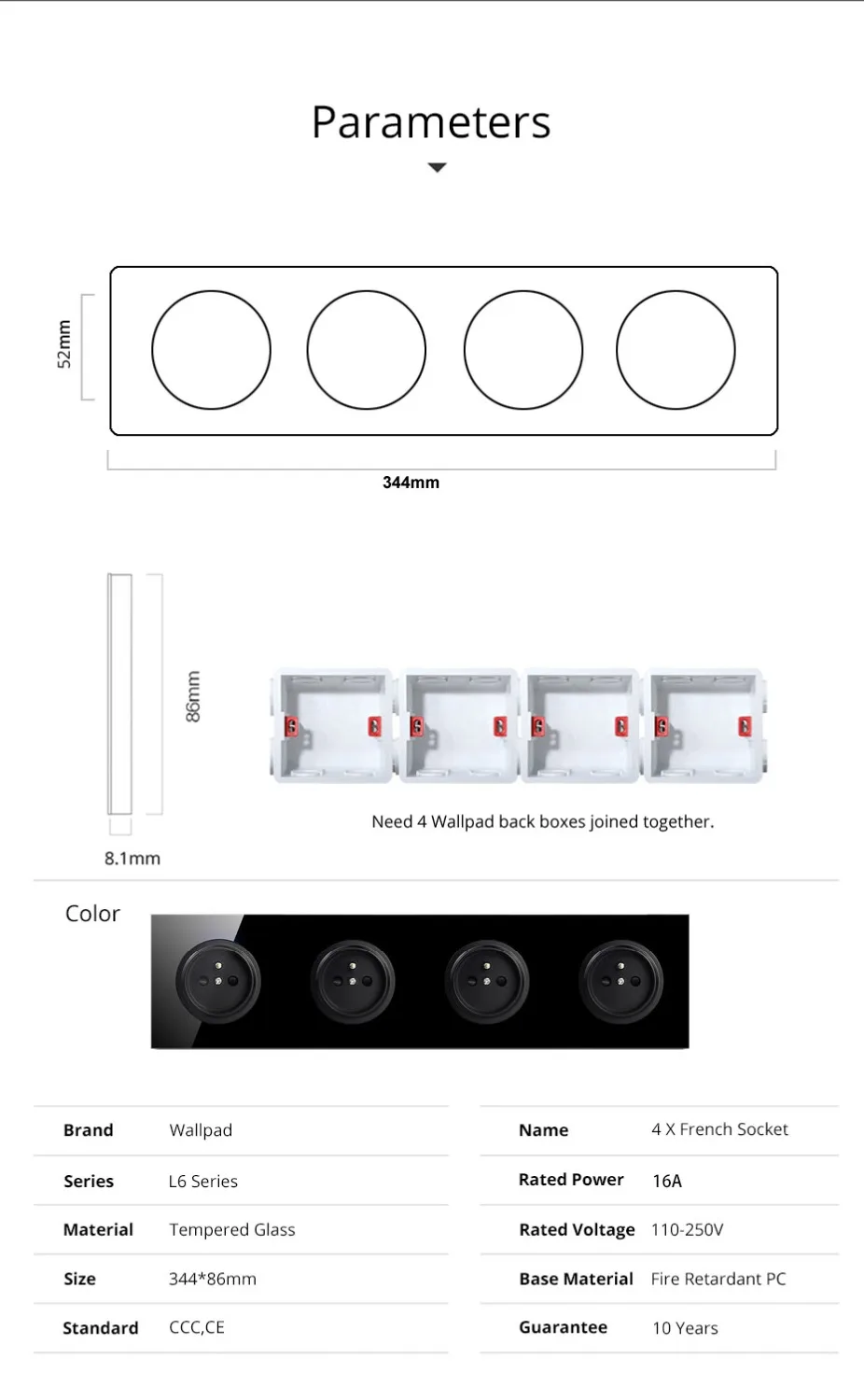 Parameters

52mm

344mm

86mm

8.1mm

Need 4 Wallpad back boxes joined together.

Color

| Brand | Wallpad |
|---|---|
| Series | L6 Series |
| Material | Tempered Glass |
| Size | 344*86mm |
| Standard | CCC,CE |

| Name | 4 X French Socket |
|---|---|
| Rated Power | 16A |
| Rated Voltage | 110-250V |
| Base Material | Fire Retardant PC |
| Guarantee | 10 Years |